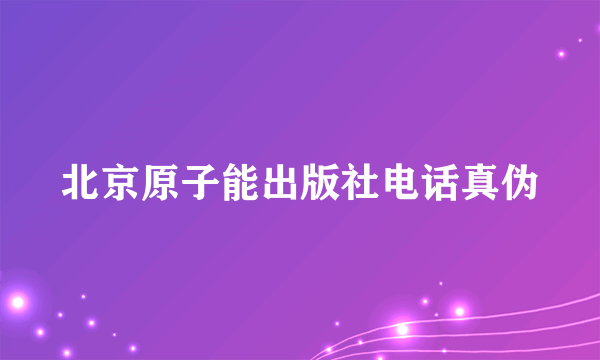 北京原子能出版社电话真伪